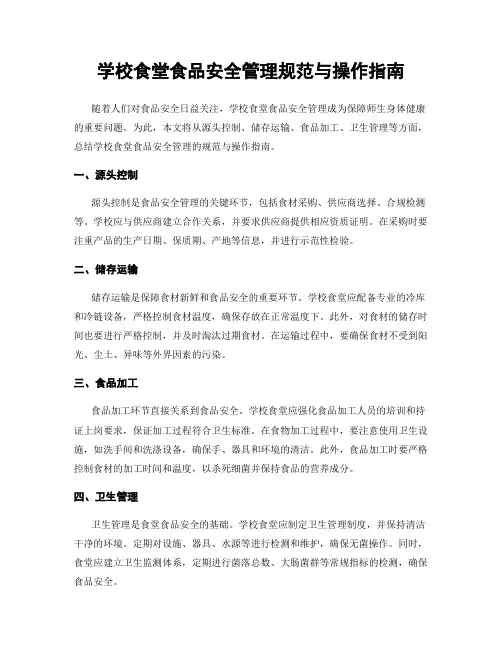 学校食堂食品安全管理规范与操作指南

随着人们对食品安全日益关注，学校食堂食品安全管理成为保障师生身体健康的重要问题。为此，本文将从源头控制、储存运输、食品加工、卫生管理等方面，总结学校食堂食品安全管理的规范与操作指南。

一、源头控制

源头控制是食品安全管理的关键环节，包括食材采购、供应商选择、合规检测等。学校应与供应商建立合作关系，并要求供应商提供相应资质证明。在采购时要注重产品的生产日期、保质期、产地等信息，并进行示范性检验。

二、储存运输

储存运输是保障食材新鲜和食品安全的重要环节。学校食堂应配备专业的冷库和冷链设备，严格控制食材温度，确保存放在正常温度下。此外，对食材的储存时间也要进行严格控制，并及时淘汰过期食材。在运输过程中，要确保食材不受到阳光、尘土、异味等外界因素的污染。

三、食品加工

食品加工环节直接关系到食品安全。学校食堂应强化食品加工人员的培训和持证上岗要求，保证加工过程符合卫生标准。在食物加工过程中，要注意使用卫生设施，如洗手间和洗涤设备，确保手、器具和环境的清洁。此外，食品加工时要严格控制食材的加工时间和温度，以杀死细菌并保持食品的营养成分。

四、卫生管理

卫生管理是食堂食品安全的基础。学校食堂应制定卫生管理制度，并保持清洁干净的环境。定期对设施、器具、水源等进行检测和维护，确保无菌操作。同时，食堂应建立卫生监测体系，定期进行菌落总数、大肠菌群等常规指标的检测，确保食品安全。